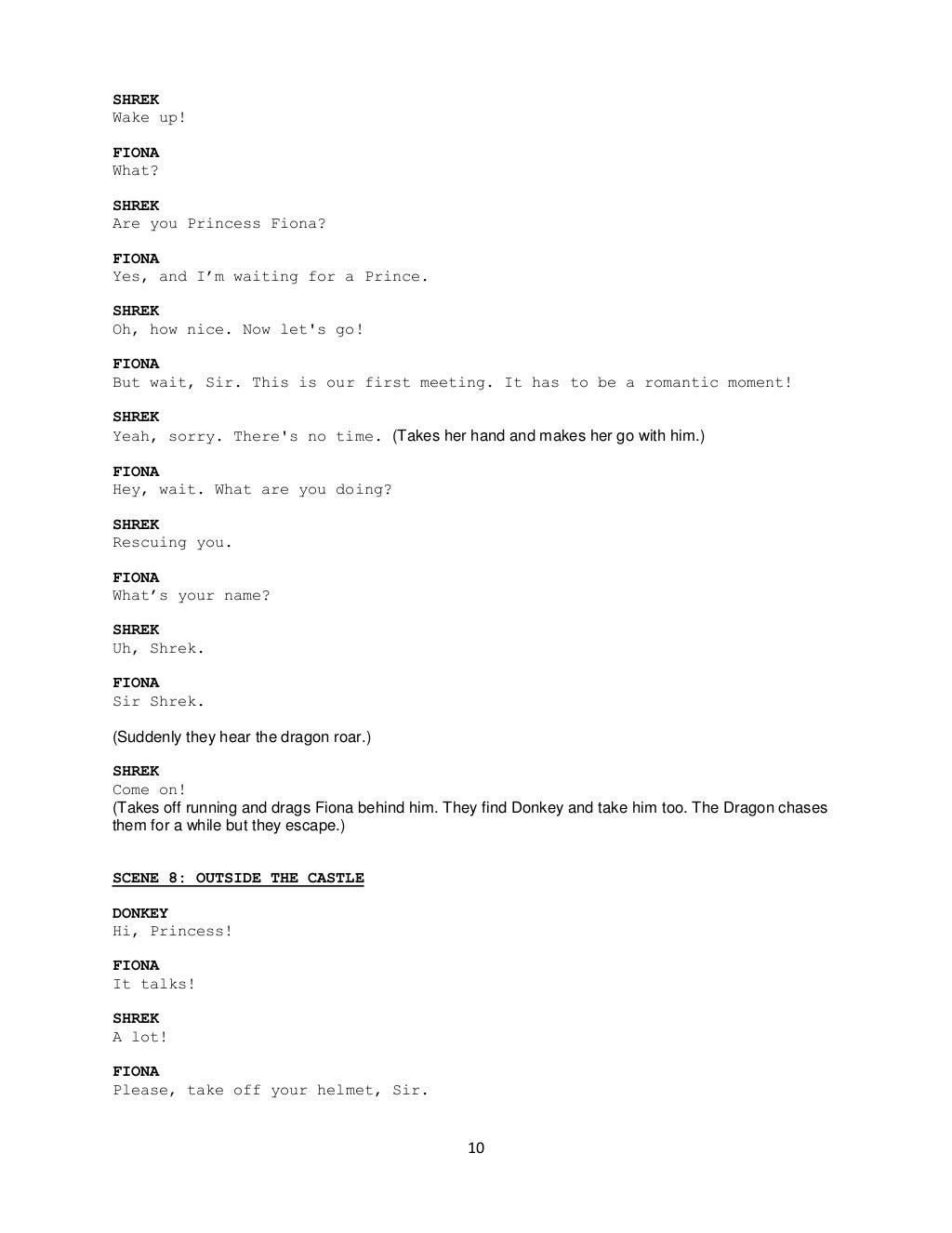 SHREK
Wake up!

FIONA
What?

SHREK
Are you Princess Fiona?

FIONA
Yes, and I'm waiting for a Prince.

SHREK
Oh, how nice. Now let's go!

FIONA
But wait, Sir. This is our first meeting. It has to be a romantic moment!

SHREK
Yeah, sorry. There's no time. (Takes her hand and makes her go with him.)

FIONA
Hey, wait. What are you doing?

SHREK
Rescuing you.

FIONA
What's your name?

SHREK
Uh, Shrek.

FIONA
Sir Shrek.

(Suddenly they hear the dragon roar.)

SHREK
Come on!
(Takes off running and drags Fiona behind him. They find Donkey and take him too. The Dragon chases them for a while but they escape.)

SCENE 8: OUTSIDE THE CASTLE

DONKEY
Hi, Princess!

FIONA
It talks!

SHREK
A lot!

FIONA
Please, take off your helmet, Sir.

10